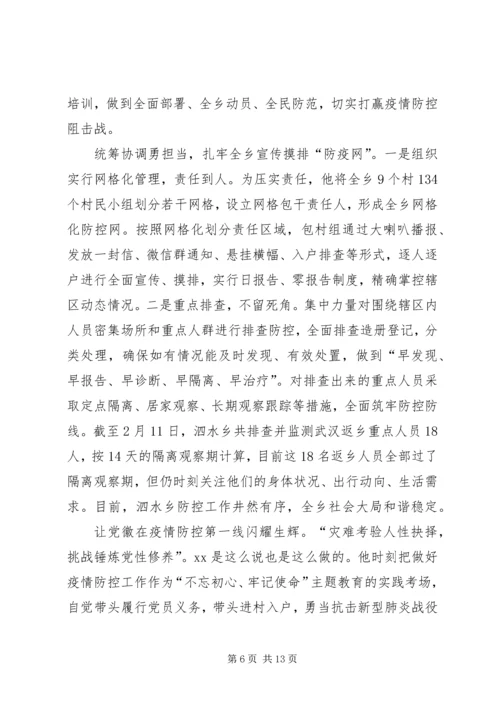 培训，做到全面部署、全乡动员、全民防范，切实打赢疫情防控阻击战。

统筹协调勇担当，扎牢全乡宣传摸排“防疫网”。一是组织实行网格化管理，责任到人。为压实责任，他将全乡9个村134个村民小组划分若干网格，设立网格包干责任人，形成全乡网格化防控网。按照网格化划分责任区域，包村组通过大喇叭播报、发放一封信、微信群通知、悬挂横幅、入户排查等形式，逐人逐户进行全面宣传、摸排，实行日报告、零报告制度，精确掌控辖区动态情况。二是重点排查，不留死角。集中力量对围绕辖区内人员密集场所和重点人群进行排查防控，全面排查造册登记，分类处理，确保如有情况能及时发现、有效处置，做到“早发现、早报告、早诊断、早隔离、早治疗”。对排查出来的重点人员采取定点隔离、居家观察、长期观察跟踪等措施，全面筑牢防控防线。截至2月11日，泗水乡共排查并监测武汉返乡重点人员18人，按14天的隔离观察期计算，目前这18名返乡人员全部过了隔离观察期，但仍时刻关注他们的身体状况、出行动向、生活需求。目前，泗水乡防控工作井然有序，全乡社会大局和谐稳定。

让党徽在疫情防控第一线闪耀生辉。“灾难考验人性抉择，挑战锤炼党性修养”。xx是这么说也是这么做的。他时刻把做好疫情防控工作作为“不忘初心、牢记使命”主题教育的实践考场，自觉带头履行党员义务，带头进村入户，勇当抗击新型肺炎战役

第6页 共13页